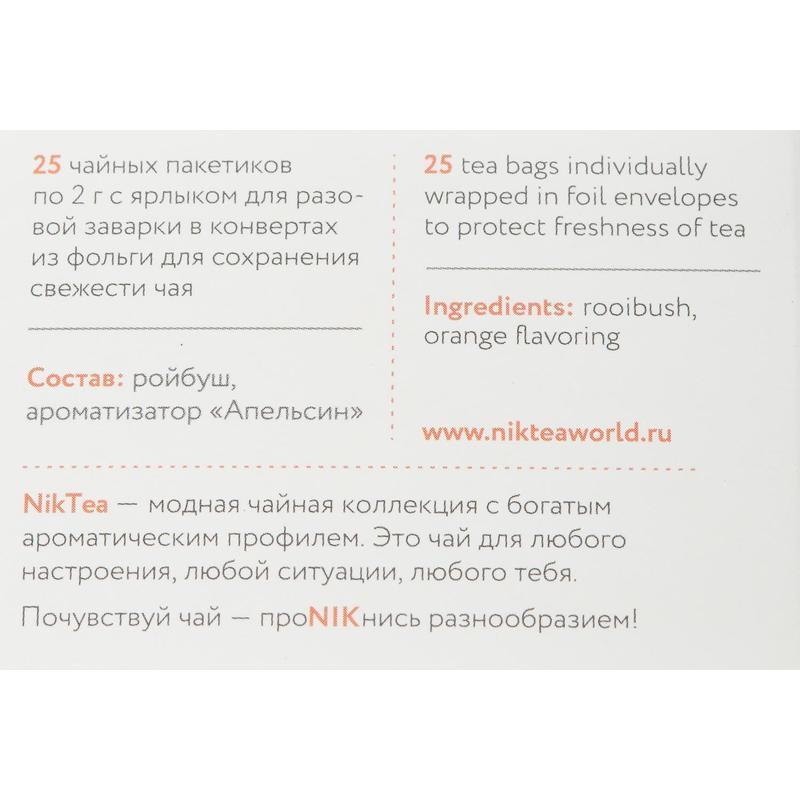 25 чайных пакетиков по 2 г с ярлыком для разовой заварки в конвертах из фольги для сохранения свежести чая

Состав: ройбуш, ароматизатор «Апельсин»

25 tea bags individually wrapped in foil envelopes to protect freshness of tea

Ingredients: rooibush, orange flavoring

www.nikteaworld.ru

NikTea — модная чайная коллекция с богатым ароматическим профилем. Это чай для любого настроения, любой ситуации, любого тебя.

Почувствуй чай — проNIKнись разнообразием!